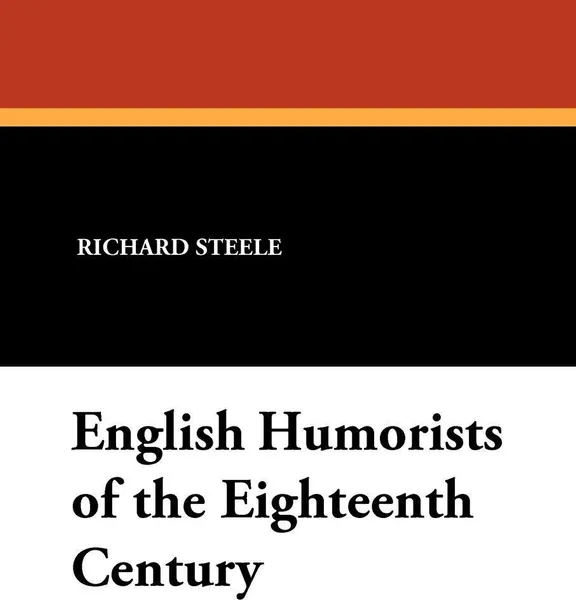 RICHARD STEELE

English Humorists of the Eighteenth Century